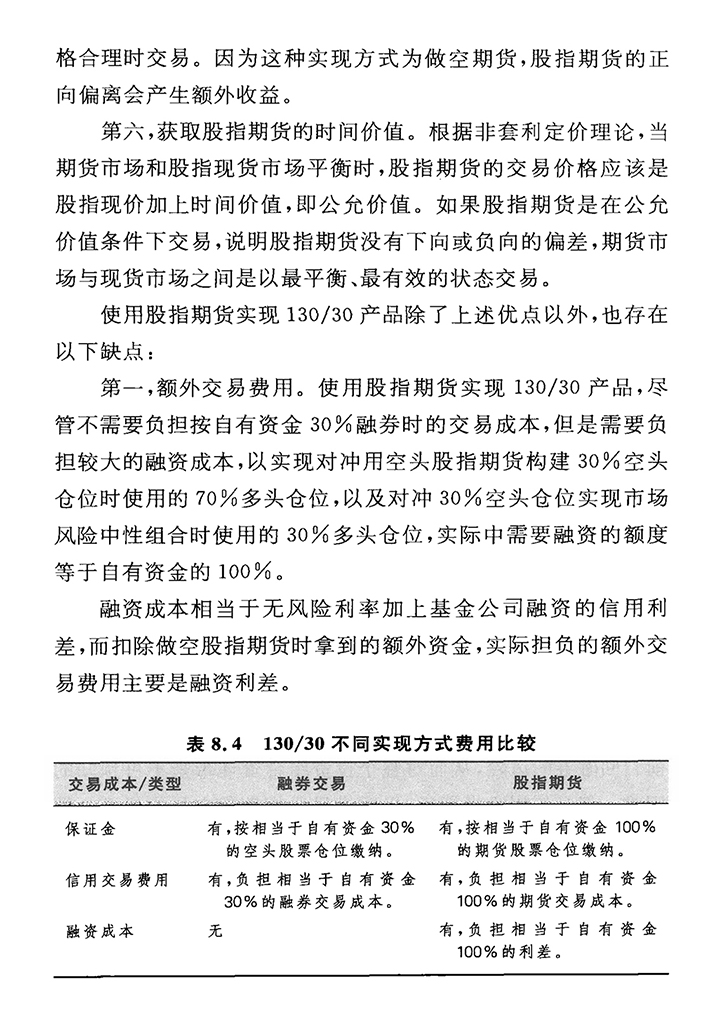 格合理时交易。因为这种实现方式为做空期货，股指期货的正向偏离会产生额外收益。

第六，获取股指期货的时间价值。根据非套利定价理论，当期货市场和股指现货市场平衡时，股指期货的交易价格应该是股指现价加上时间价值，即公允价值。如果股指期货是在公允价值条件下交易，说明股指期货没有下向或负向的偏差，期货市场与现货市场之间是以最平衡、最有效的状态交易。

使用股指期货实现 130/30 产品除了上述优点以外，也存在以下缺点：

第一，额外交易费用。使用股指期货实现 130/30 产品，尽管不需要负担按自有资金 30%融券时的交易成本，但是需要负担较大的融资成本，以实现对冲用空头股指期货构建 30%空头仓位时使用的 70%多头仓位，以及对冲 30%空头仓位实现市场风险中性组合时使用的 30%多头仓位，实际中需要融资的额度等于自有资金的 100%。

融资成本相当于无风险利率加上基金公司融资的信用利差，而扣除做空股指期货时拿到的额外资金，实际担负的额外交易费用主要是融资利差。

表 8.4　130/30 不同实现方式费用比较

| 交易成本/类型 | 融券交易 | 股指期货 |
|---|---|---|
| 保证金 | 有，按相当于自有资金 30%的空头股票仓位缴纳。 | 有，按相当于自有资金 100%的期货股票仓位缴纳。 |
| 信用交易费用 | 有，负担相当于自有资金 30%的融券交易成本。 | 有，负担相当于自有资金 100%的期货交易成本。 |
| 融资成本 | 无 | 有，负担相当于自有资金 100%的利差。 |